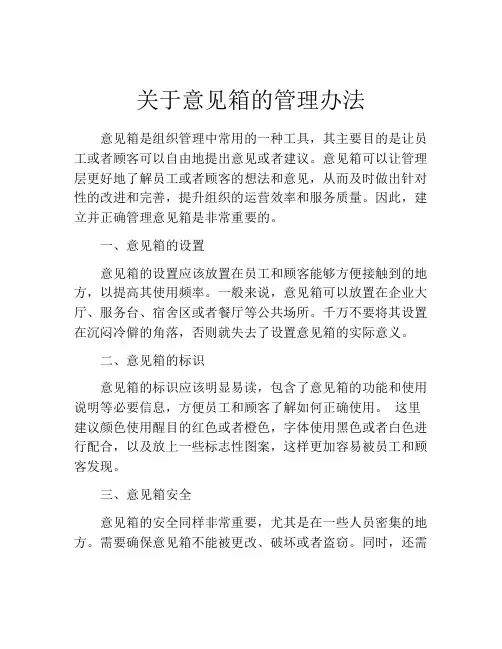 关于意见箱的管理办法

意见箱是组织管理中常用的一种工具，其主要目的是让员工或者顾客可以自由地提出意见或者建议。意见箱可以让管理层更好地了解员工或者顾客的想法和意见，从而及时做出针对性的改进和完善，提升组织的运营效率和服务质量。因此，建立并正确管理意见箱是非常重要的。

一、意见箱的设置

意见箱的设置应该放置在员工和顾客能够方便接触到的地方，以提高其使用频率。一般来说，意见箱可以放置在企业大厅、服务台、宿舍区或者餐厅等公共场所。千万不要将其设置在沉闷冷僻的角落，否则就失去了设置意见箱的实际意义。

二、意见箱的标识

意见箱的标识应该明显易读，包含了意见箱的功能和使用说明等必要信息，方便员工和顾客了解如何正确使用。 这里建议颜色使用醒目的红色或者橙色，字体使用黑色或者白色进行配合，以及放上一些标志性图案，这样更加容易被员工和顾客发现。

三、意见箱安全

意见箱的安全同样非常重要，尤其是在一些人员密集的地方。需要确保意见箱不能被更改、破坏或者盗窃。同时，还需